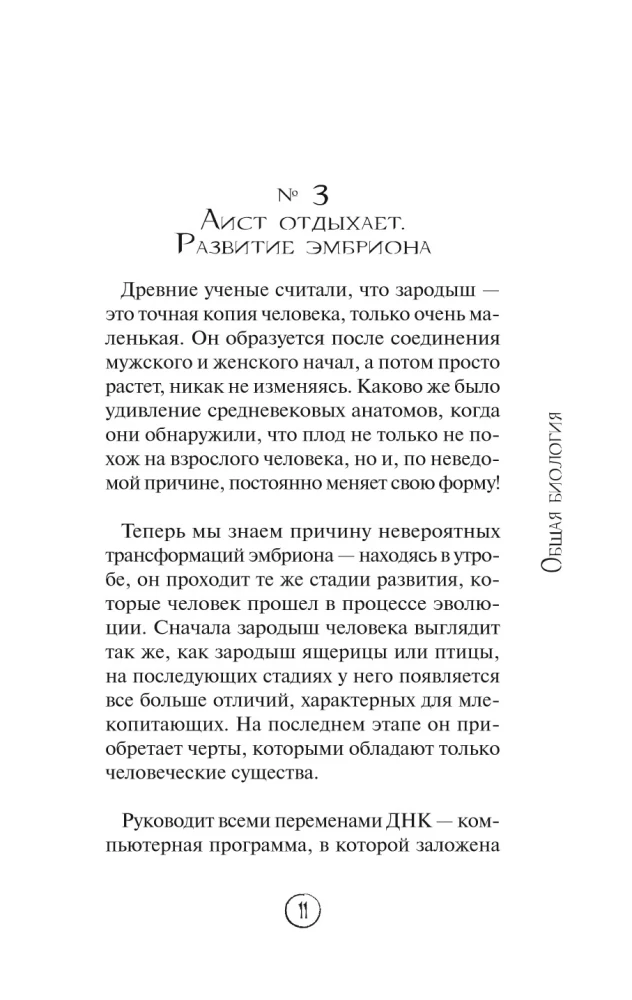 № 3
Аист отдыхает.
Развитие эмбриона

Древние ученые считали, что зародыш — это точная копия человека, только очень маленькая. Он образуется после соединения мужского и женского начал, а потом просто растет, никак не изменяясь. Каково же было удивление средневековых анатомов, когда они обнаружили, что плод не только не похож на взрослого человека, но и, по неведомой причине, постоянно меняет свою форму!

Теперь мы знаем причину невероятных трансформаций эмбриона — находясь в утробе, он проходит те же стадии развития, которые человек прошел в процессе эволюции. Сначала зародыш человека выглядит так же, как зародыш ящерицы или птицы, на последующих стадиях у него появляется все больше отличий, характерных для млекопитающих. На последнем этапе он приобретает черты, которыми обладают только человеческие существа.

Руководит всеми переменами ДНК — компьютерная программа, в которой заложена

Общая биология

11